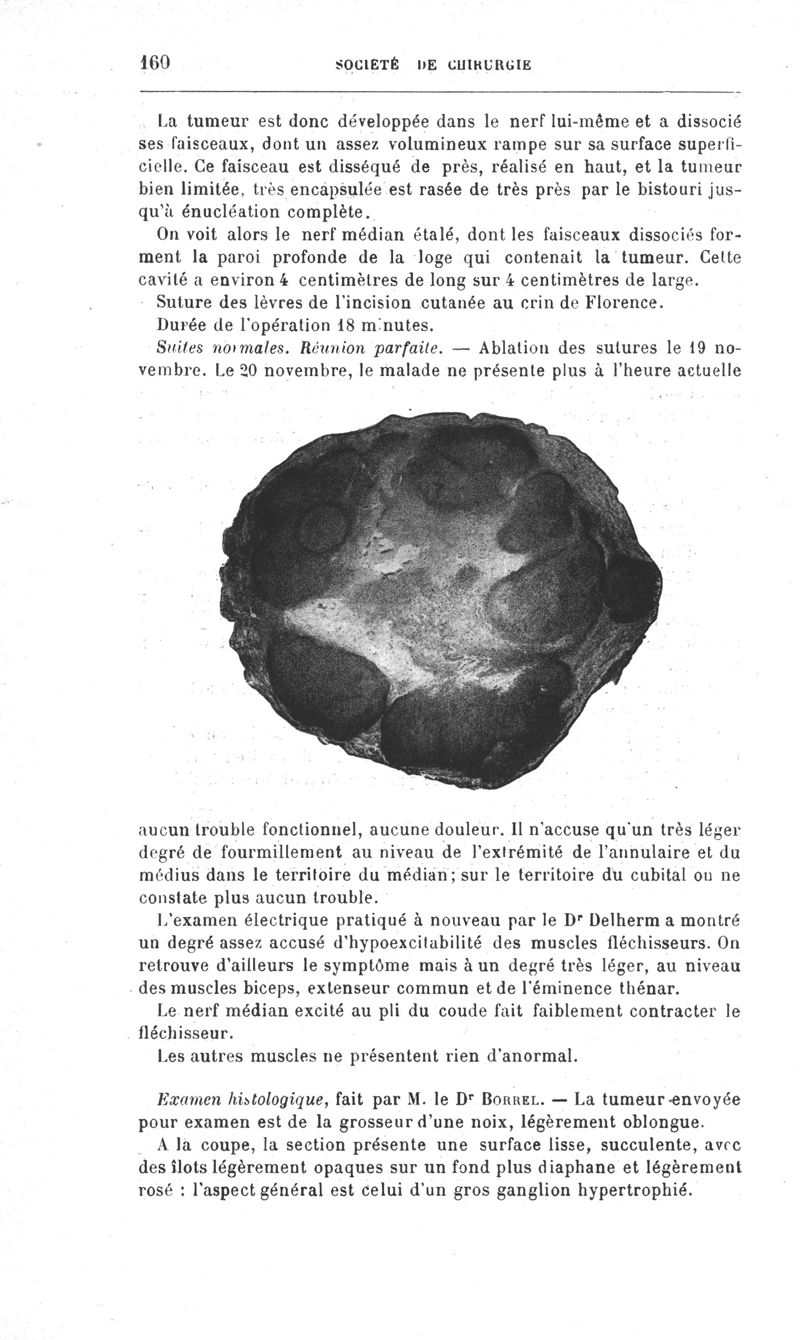 160 SOCIÉTÉ DE CHIRURGIE

La tumeur est donc développée dans le nerf lui-même et a dissocié ses faisceaux, dont un assez volumineux rampe sur sa surface superficielle. Ce faisceau est disséqué de près, réalisé en haut, et la tumeur bien limitée, très encapsulée est rasée de très près par le bistouri jusqu'à énucléation complète.

On voit alors le nerf médian étalé, dont les faisceaux dissociés forment la paroi profonde de la loge qui contenait la tumeur. Cette cavité a environ 4 centimètres de long sur 4 centimètres de large.

Suture des lèvres de l'incision cutanée au crin de Florence.

Durée de l'opération 18 minutes.

Suites normales. Réunion parfaite. — Ablation des sutures le 19 novembre. Le 20 novembre, le malade ne présente plus à l'heure actuelle aucun trouble fonctionnel, aucune douleur. Il n'accuse qu'un très léger degré de fourmillement au niveau de l'extrémité de l'annulaire et du médius dans le territoire du médian; sur le territoire du cubital on ne constate plus aucun trouble.

L'examen électrique pratiqué à nouveau par le Dr Delherm a montré un degré assez accusé d'hypoexcitabilité des muscles fléchisseurs. On retrouve d'ailleurs le symptôme mais à un degré très léger, au niveau des muscles biceps, extenseur commun et de l'éminence thénar.

Le nerf médian excité au pli du coude fait faiblement contracter le fléchisseur.

Les autres muscles ne présentent rien d'anormal.

Examen histologique, fait par M. le Dr Borrel. — La tumeur envoyée pour examen est de la grosseur d'une noix, légèrement oblongue.

A la coupe, la section présente une surface lisse, succulente, avec des îlots légèrement opaques sur un fond plus diaphane et légèrement rosé : l'aspect général est celui d'un gros ganglion hypertrophié.